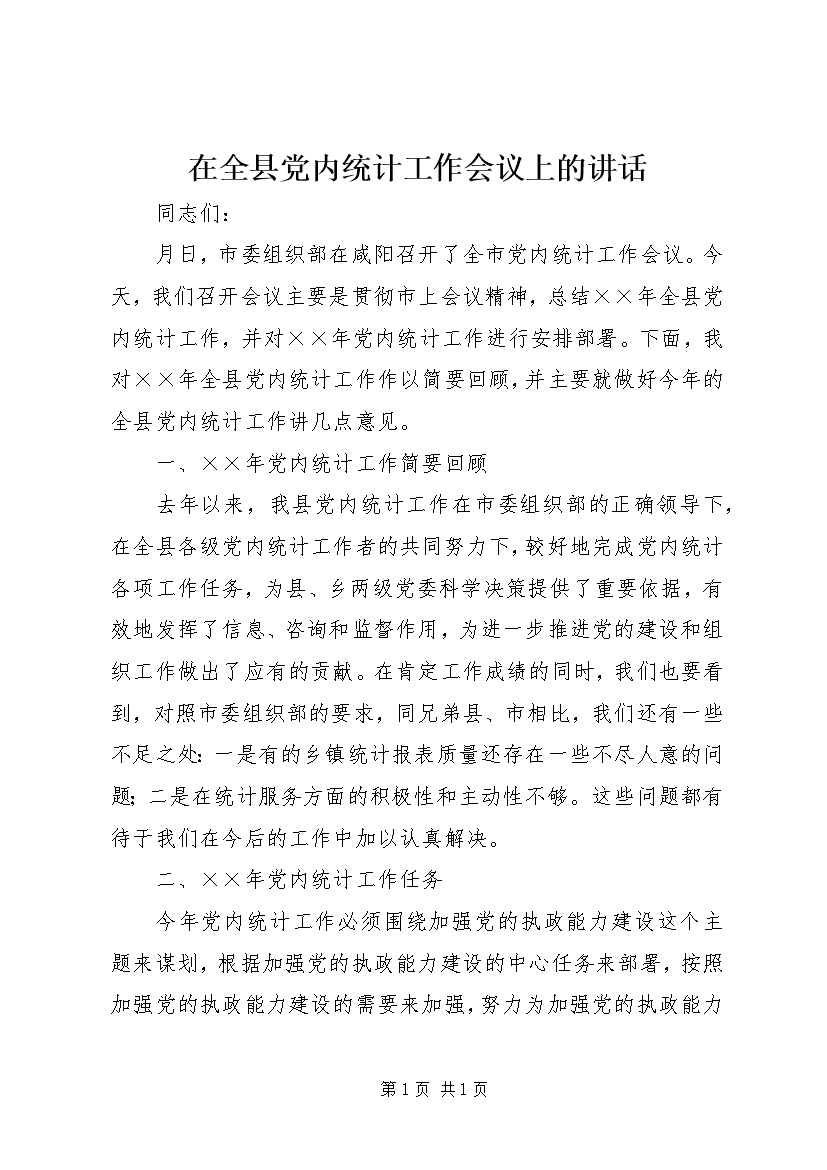 在全县党内统计工作会议上的讲话

同志们：

月日，市委组织部在咸阳召开了全市党内统计工作会议。今天，我们召开会议主要是贯彻市上会议精神，总结××年全县党内统计工作，并对××年党内统计工作进行安排部署。下面，我对××年全县党内统计工作作以简要回顾，并主要就做好今年的全县党内统计工作讲几点意见。

一、××年党内统计工作简要回顾

去年以来，我县党内统计工作在市委组织部的正确领导下，在全县各级党内统计工作者的共同努力下，较好地完成党内统计各项工作任务，为县、乡两级党委科学决策提供了重要依据，有效地发挥了信息、咨询和监督作用，为进一步推进党的建设和组织工作做出了应有的贡献。在肯定工作成绩的同时，我们也要看到，对照市委组织部的要求，同兄弟县、市相比，我们还有一些不足之处：一是有的乡镇统计报表质量还存在一些不尽人意的问题；二是在统计服务方面的积极性和主动性不够。这些问题都有待于我们在今后的工作中加以认真解决。

二、××年党内统计工作任务

今年党内统计工作必须围绕加强党的执政能力建设这个主题来谋划，根据加强党的执政能力建设的中心任务来部署，按照加强党的执政能力建设的需要来加强，努力为加强党的执政能力

第1页 共1页